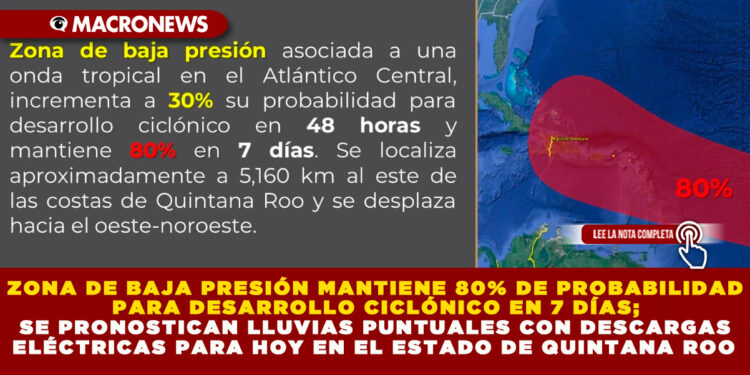 MACRONEWS

Zona de baja presión asociada a una onda tropical en el Atlántico Central, incrementa a 30% su probabilidad para desarrollo ciclónico en 48 horas y mantiene 80% en 7 días. Se localiza aproximadamente a 5,160 km al este de las costas de Quintana Roo y se desplaza hacia el oeste-noroeste.

80%

LEE LA NOTA COMPLETA

ZONA DE BAJA PRESIÓN MANTIENE 80% DE PROBABILIDAD PARA DESARROLLO CICLÓNICO EN 7 DÍAS; SE PRONOSTICAN LLUVIAS PUNTUALES CON DESCARGAS ELÉCTRICAS PARA HOY EN EL ESTADO DE QUINTANA ROO